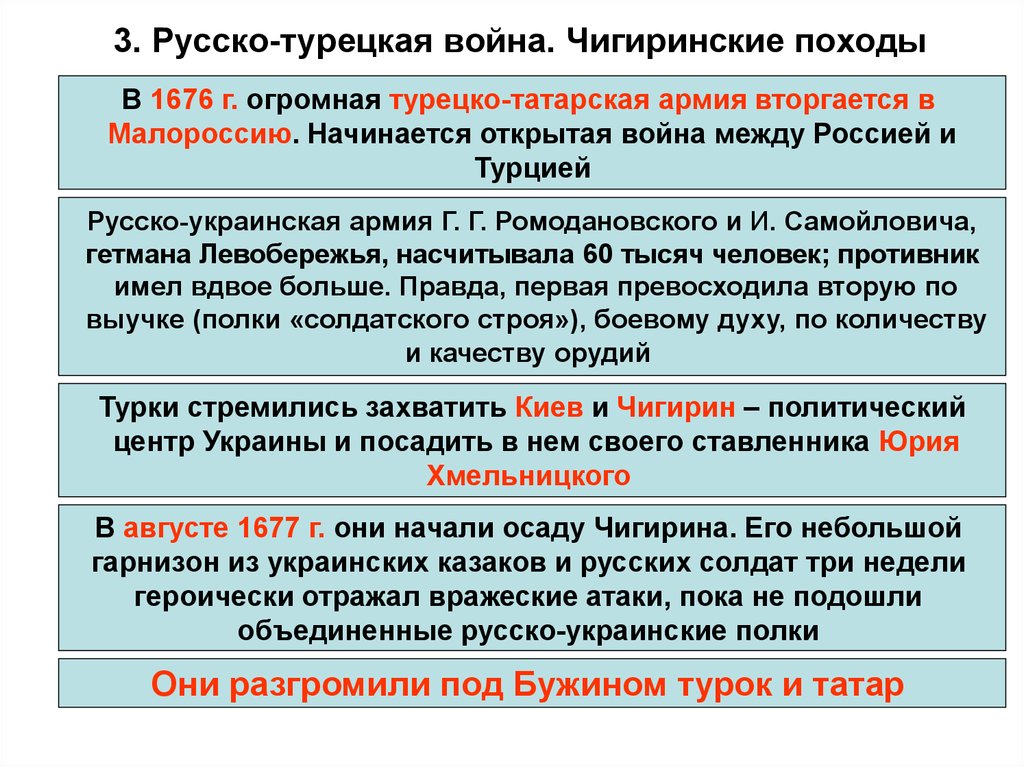 3. Русско-турецкая война. Чигиринские походы

В 1676 г. огромная турецко-татарская армия вторгается в Малороссию. Начинается открытая война между Россией и Турцией

Русско-украинская армия Г. Г. Ромодановского и И. Самойловича, гетмана Левобережья, насчитывала 60 тысяч человек; противник имел вдвое больше. Правда, первая превосходила вторую по выучке (полки «солдатского строя»), боевому духу, по количеству и качеству орудий

Турки стремились захватить Киев и Чигирин – политический центр Украины и посадить в нем своего ставленника Юрия Хмельницкого

В августе 1677 г. они начали осаду Чигирина. Его небольшой гарнизон из украинских казаков и русских солдат три недели героически отражал вражеские атаки, пока не подошли объединенные русско-украинские полки

Они разгромили под Бужином турок и татар